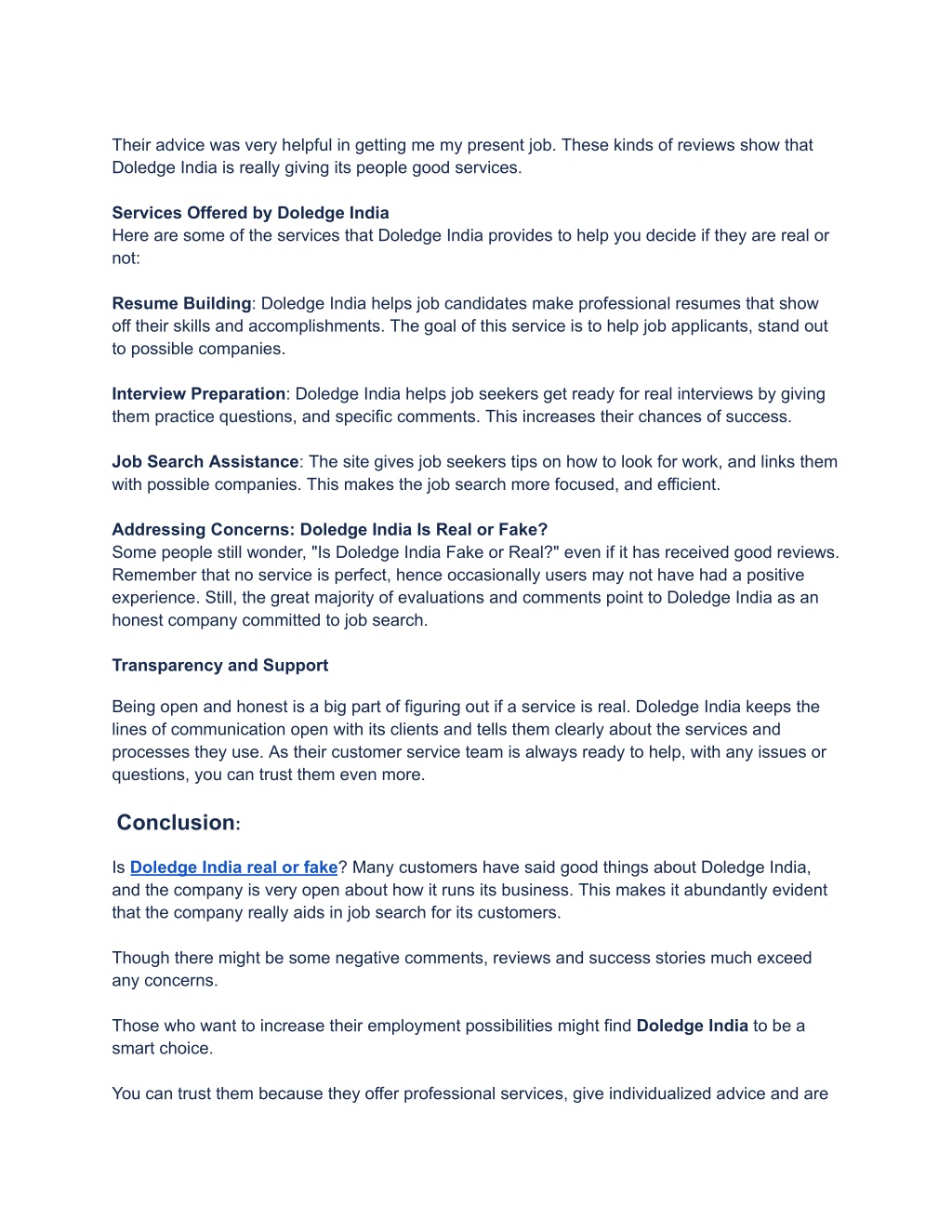 Their advice was very helpful in getting me my present job. These kinds of reviews show that Doledge India is really giving its people good services.

Services Offered by Doledge India
Here are some of the services that Doledge India provides to help you decide if they are real or not:

Resume Building: Doledge India helps job candidates make professional resumes that show off their skills and accomplishments. The goal of this service is to help job applicants, stand out to possible companies.

Interview Preparation: Doledge India helps job seekers get ready for real interviews by giving them practice questions, and specific comments. This increases their chances of success.

Job Search Assistance: The site gives job seekers tips on how to look for work, and links them with possible companies. This makes the job search more focused, and efficient.

Addressing Concerns: Doledge India Is Real or Fake?
Some people still wonder, "Is Doledge India Fake or Real?" even if it has received good reviews. Remember that no service is perfect, hence occasionally users may not have had a positive experience. Still, the great majority of evaluations and comments point to Doledge India as an honest company committed to job search.

Transparency and Support

Being open and honest is a big part of figuring out if a service is real. Doledge India keeps the lines of communication open with its clients and tells them clearly about the services and processes they use. As their customer service team is always ready to help, with any issues or questions, you can trust them even more.

Conclusion:

Is Doledge India real or fake? Many customers have said good things about Doledge India, and the company is very open about how it runs its business. This makes it abundantly evident that the company really aids in job search for its customers.

Though there might be some negative comments, reviews and success stories much exceed any concerns.

Those who want to increase their employment possibilities might find Doledge India to be a smart choice.

You can trust them because they offer professional services, give individualized advice and are